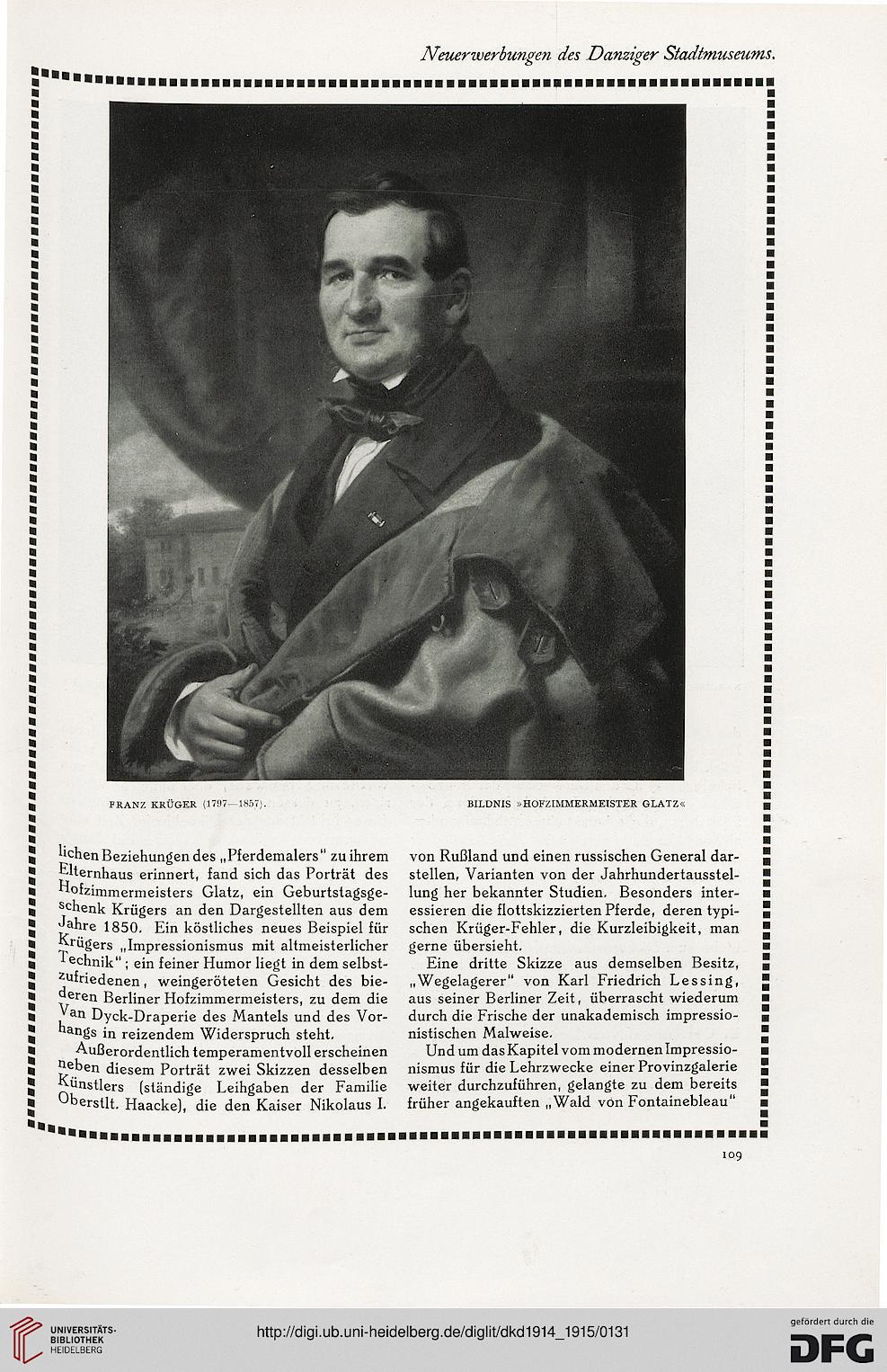 Neuerwerbungen des Danziger Stadtmuseums.

FRANZ KRÜGER (1797—1857).

BILDNIS »HOFZIMMERMEISTER GLATZ«

lichen Beziehungen des „Pferdemalers" zu ihrem Elternhaus erinnert, fand sich das Porträt des Hofzimmermeisters Glatz, ein Geburtstagsgeschenk Krügers an den Dargestellten aus dem Jahre 1850. Ein köstliches neues Beispiel für Krügers „Impressionismus mit altmeisterlicher Technik"; ein feiner Humor liegt in dem selbstzufriedenen, weingeröteten Gesicht des biederen Berliner Hofzimmermeisters, zu dem die Van Dyck-Draperie des Mantels und des Vorhangs in reizendem Widerspruch steht.

Außerordentlich temperamentvoll erscheinen neben diesem Porträt zwei Skizzen desselben Künstlers (ständige Leihgaben der Familie Oberstlt. Haacke), die den Kaiser Nikolaus I. von Rußland und einen russischen General darstellen, Varianten von der Jahrhundertausstellung her bekannter Studien. Besonders interessieren die flottskizzierten Pferde, deren typischen Krüger-Fehler, die Kurzleibigkeit, man gerne übersieht.

Eine dritte Skizze aus demselben Besitz, „Wegelagerer" von Karl Friedrich Lessing, aus seiner Berliner Zeit, überrascht wiederum durch die Frische der unakademisch impressionistischen Malweise.

Und um das Kapitel vom modernen Impressionismus für die Lehrzwecke einer Provinzgalerie weiter durchzuführen, gelangte zu dem bereits früher angekauften „Wald von Fontainebleau"

109

UNIVERSITÄTS-BIBLIOTHEK HEIDELBERG

http://digi.ub.uni-heidelberg.de/diglit/dkd1914_1915/0131

gefördert durch die DFG